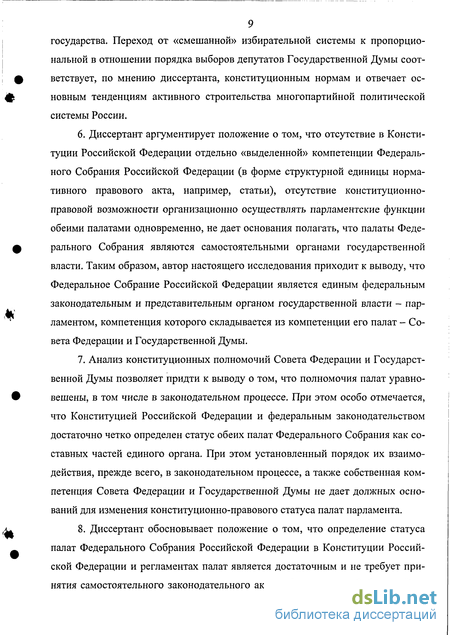 9

государства. Переход от «смешанной» избирательной системы к пропорциональной в отношении порядка выборов депутатов Государственной Думы соответствует, по мнению диссертанта, конституционным нормам и отвечает основным тенденциям активного строительства многопартийной политической системы России.

6. Диссертант аргументирует положение о том, что отсутствие в Конституции Российской Федерации отдельно «выделенной» компетенции Федерального Собрания Российской Федерации (в форме структурной единицы нормативного правового акта, например, статьи), отсутствие конституционно-правовой возможности организационно осуществлять парламентские функции обеими палатами одновременно, не дает основания полагать, что палаты Федерального Собрания являются самостоятельными органами государственной власти. Таким образом, автор настоящего исследования приходит к выводу, что Федеральное Собрание Российской Федерации является единым федеральным законодательным и представительным органом государственной власти – парламентом, компетенция которого складывается из компетенции его палат – Совета Федерации и Государственной Думы.

7. Анализ конституционных полномочий Совета Федерации и Государственной Думы позволяет придти к выводу о том, что полномочия палат уравновешены, в том числе в законодательном процессе. При этом особо отмечается, что Конституцией Российской Федерации и федеральным законодательством достаточно четко определен статус обеих палат Федерального Собрания как составных частей единого органа. При этом установленный порядок их взаимодействия, прежде всего, в законодательном процессе, а также собственная компетенция Совета Федерации и Государственной Думы не дает должных оснований для изменения конституционно-правового статуса палат парламента.

8. Диссертант обосновывает положение о том, что определение статуса палат Федерального Собрания Российской Федерации в Конституции Российской Федерации и регламентах палат является достаточным и не требует принятия самостоятельного законодательного ак

dsLib.net
библиотека диссертаций